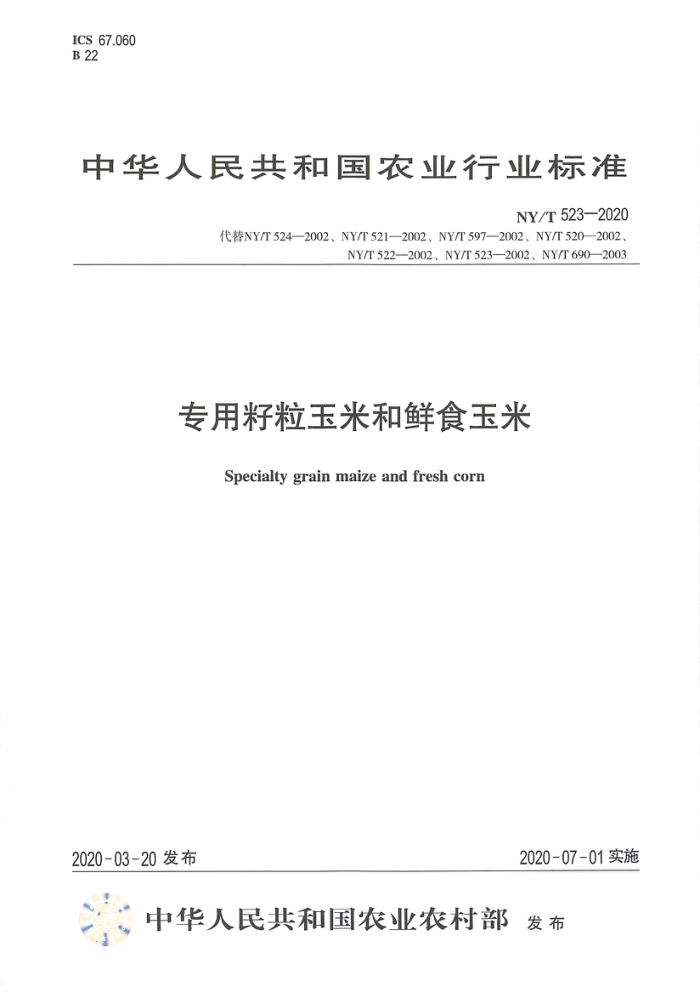 ICS 67.060
B 22

中华人民共和国农业行业标准

NY/T 523—2020
代替NY/T 524—2002、NY/T 521—2002、NY/T 597—2002、NY/T 520—2002、NY/T 522—2002、NY/T 523—2002、NY/T 690—2003

专用籽粒玉米和鲜食玉米

Specialty grain maize and fresh corn

2020-03-20 发布

2020-07-01 实施

中华人民共和国农业农村部 发布